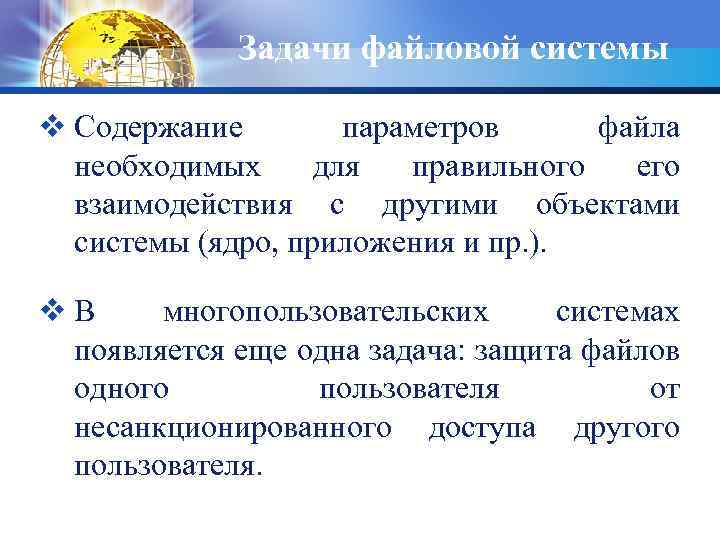 Задачи файловой системы

❖ Содержание параметров файла необходимых для правильного его взаимодействия с другими объектами системы (ядро, приложения и пр.).

❖ В многопользовательских системах появляется еще одна задача: защита файлов одного пользователя от несанкционированного доступа другого пользователя.